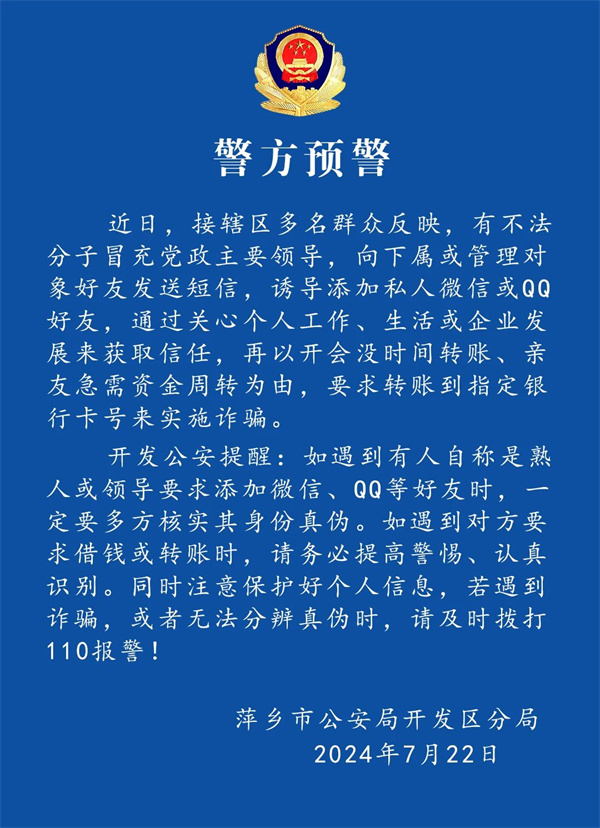 警方预警

近日，接辖区多名群众反映，有不法分子冒充党政主要领导，向下属或管理对象好友发送短信，诱导添加私人微信或QQ好友，通过关心个人工作、生活或企业发展来获取信任，再以开会没时间转账、亲友急需资金周转为由，要求转账到指定银行卡号来实施诈骗。

开发公安提醒：如遇到有人自称是熟人或领导要求添加微信、QQ等好友时，一定要多方核实其身份真伪。如遇到对方要求借钱或转账时，请务必提高警惕、认真识别。同时注意保护好个人信息，若遇到诈骗，或者无法分辨真伪时，请及时拨打110报警！

萍乡市公安局开发区分局
2024年7月22日